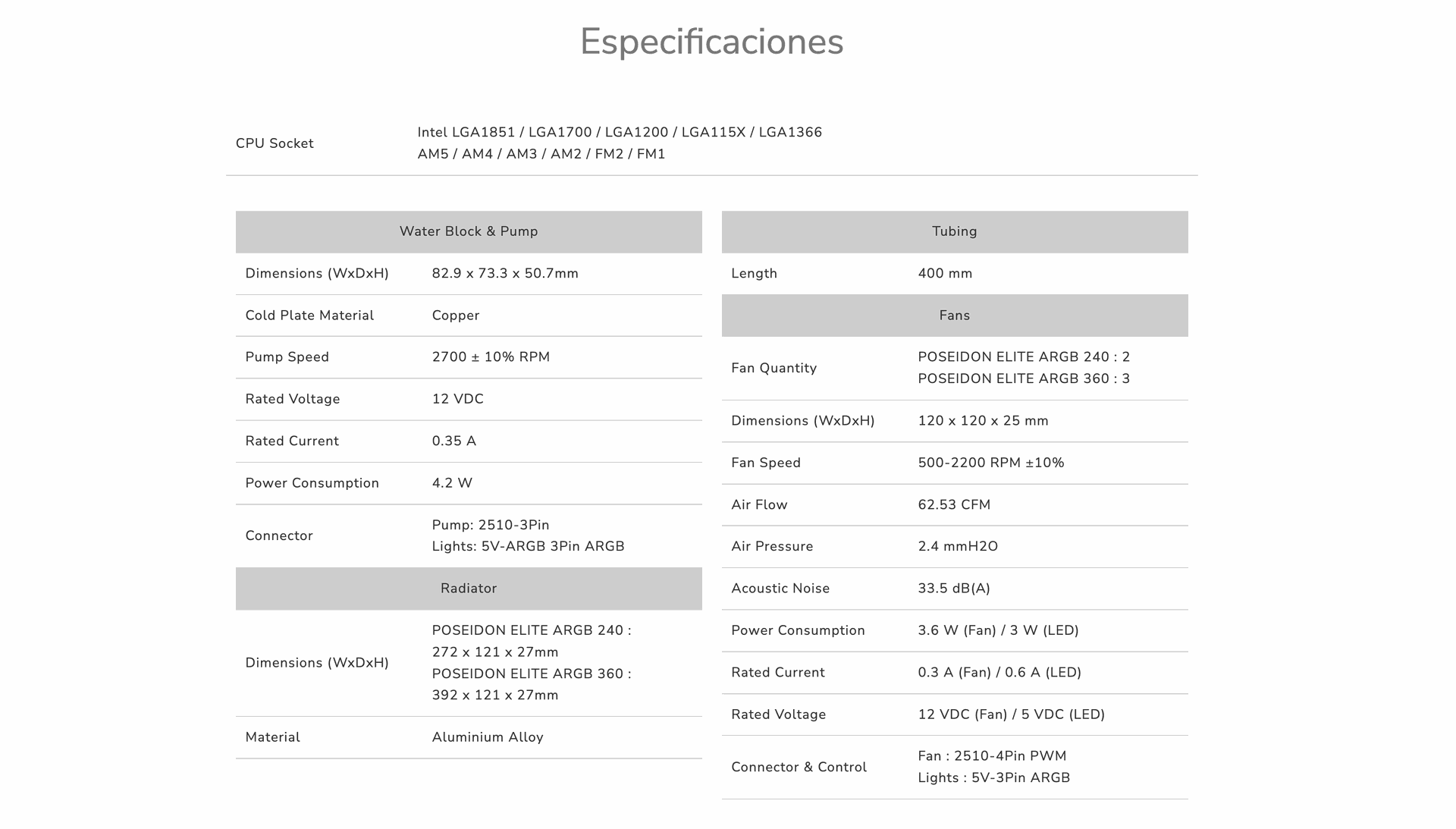 Especificaciones

| CPU Socket | Intel LGA1851 / LGA1700 / LGA1200 / LGA115X / LGA1366 AM5 / AM4 / AM3 / AM2 / FM2 / FM1 |
|---|---|

| Water Block & Pump | |
|---|---|
| Dimensions (WxDxH) | 82.9 x 73.3 x 50.7mm |
| Cold Plate Material | Copper |
| Pump Speed | 2700 ± 10% RPM |
| Rated Voltage | 12 VDC |
| Rated Current | 0.35 A |
| Power Consumption | 4.2 W |
| Connector | Pump: 2510-3Pin Lights: 5V-ARGB 3Pin ARGB |
| Radiator | |
| Dimensions (WxDxH) | POSEIDON ELITE ARGB 240 : 272 x 121 x 27mm POSEIDON ELITE ARGB 360 : 392 x 121 x 27mm |
| Material | Aluminium Alloy |

| Tubing | |
|---|---|
| Length | 400 mm |
| Fans | |
| Fan Quantity | POSEIDON ELITE ARGB 240 : 2 POSEIDON ELITE ARGB 360 : 3 |
| Dimensions (WxDxH) | 120 x 120 x 25 mm |
| Fan Speed | 500-2200 RPM ±10% |
| Air Flow | 62.53 CFM |
| Air Pressure | 2.4 mmH2O |
| Acoustic Noise | 33.5 dB(A) |
| Power Consumption | 3.6 W (Fan) / 3 W (LED) |
| Rated Current | 0.3 A (Fan) / 0.6 A (LED) |
| Rated Voltage | 12 VDC (Fan) / 5 VDC (LED) |
| Connector & Control | Fan : 2510-4Pin PWM Lights : 5V-3Pin ARGB |